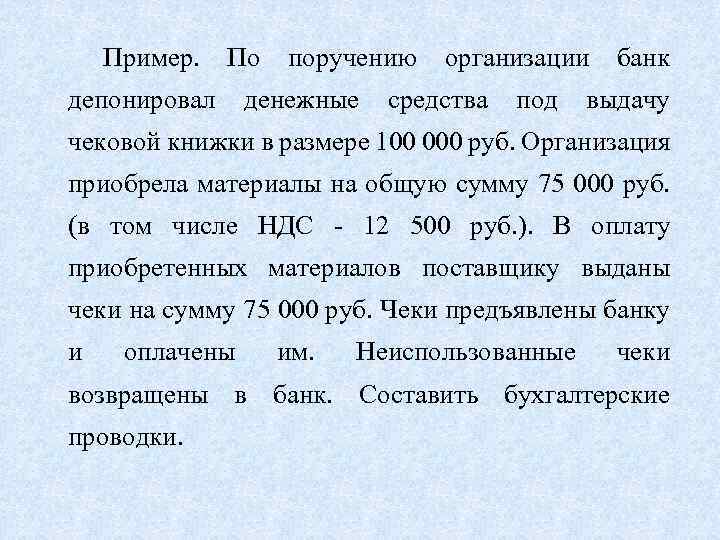 Пример. По поручению организации банк депонировал денежные средства под выдачу чековой книжки в размере 100 000 руб. Организация приобрела материалы на общую сумму 75 000 руб. (в том числе НДС - 12 500 руб.). В оплату приобретенных материалов поставщику выданы чеки на сумму 75 000 руб. Чеки предъявлены банку и оплачены им. Неиспользованные чеки возвращены в банк. Составить бухгалтерские проводки.